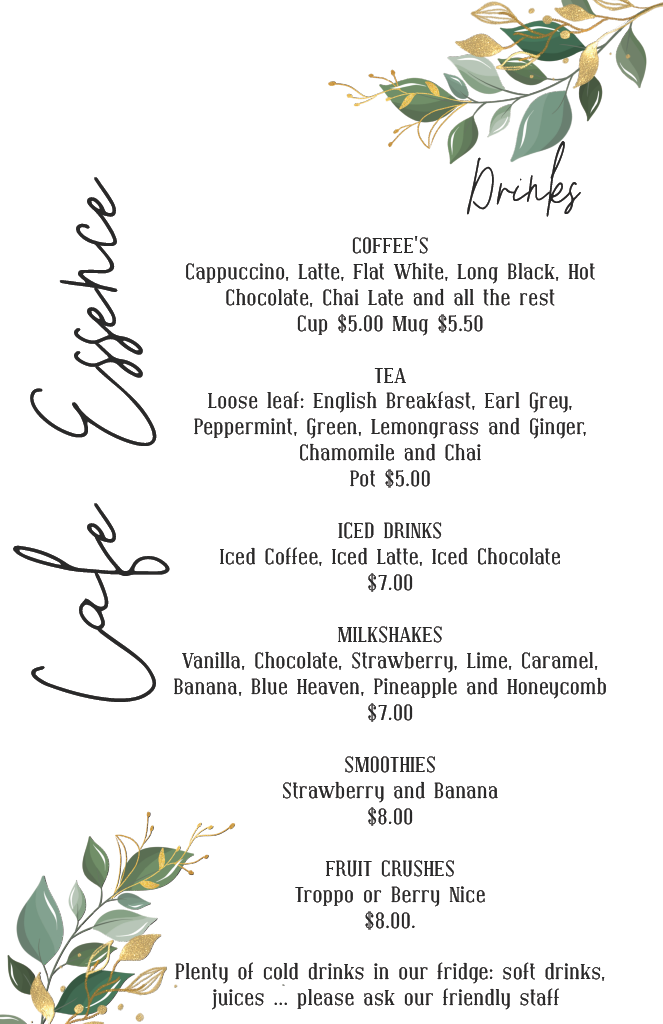 Cafe Essence

Drinks

COFFEE'S
Cappuccino, Latte, Flat White, Long Black, Hot Chocolate, Chai Late and all the rest
Cup $5.00 Mug $5.50

TEA
Loose leaf: English Breakfast, Earl Grey, Peppermint, Green, Lemongrass and Ginger, Chamomile and Chai
Pot $5.00

ICED DRINKS
Iced Coffee, Iced Latte, Iced Chocolate
$7.00

MILKSHAKES
Vanilla, Chocolate, Strawberry, Lime, Caramel, Banana, Blue Heaven, Pineapple and Honeycomb
$7.00

SMOOTHIES
Strawberry and Banana
$8.00

FRUIT CRUSHES
Troppo or Berry Nice
$8.00.

Plenty of cold drinks in our fridge: soft drinks, juices ... please ask our friendly staff